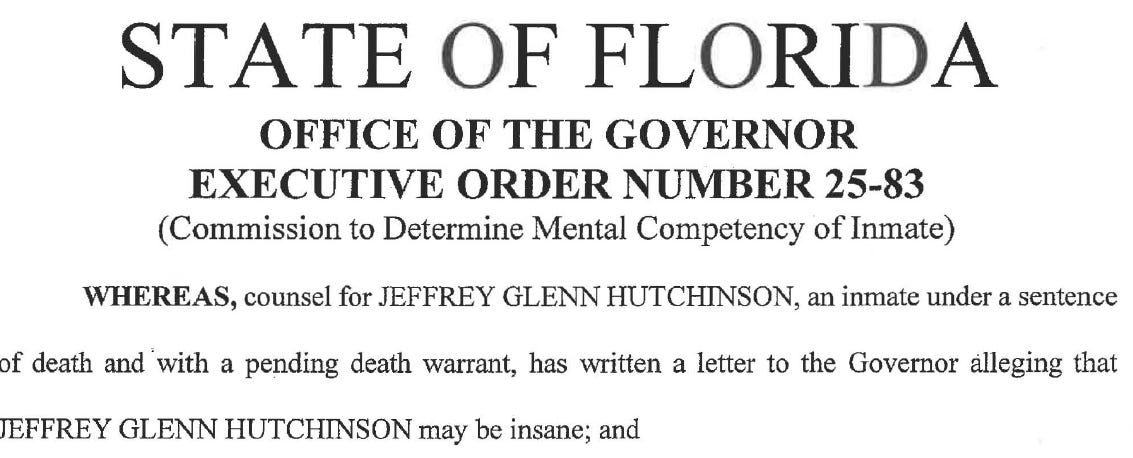 STATE OF FLORIDA
OFFICE OF THE GOVERNOR
EXECUTIVE ORDER NUMBER 25-83
(Commission to Determine Mental Competency of Inmate)

WHEREAS, counsel for JEFFREY GLENN HUTCHINSON, an inmate under a sentence of death and with a pending death warrant, has written a letter to the Governor alleging that JEFFREY GLENN HUTCHINSON may be insane; and